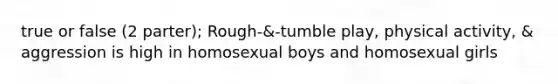 true or false (2 parter); Rough-&-tumble play, physical activity, & aggression is high in homosexual boys and homosexual girls